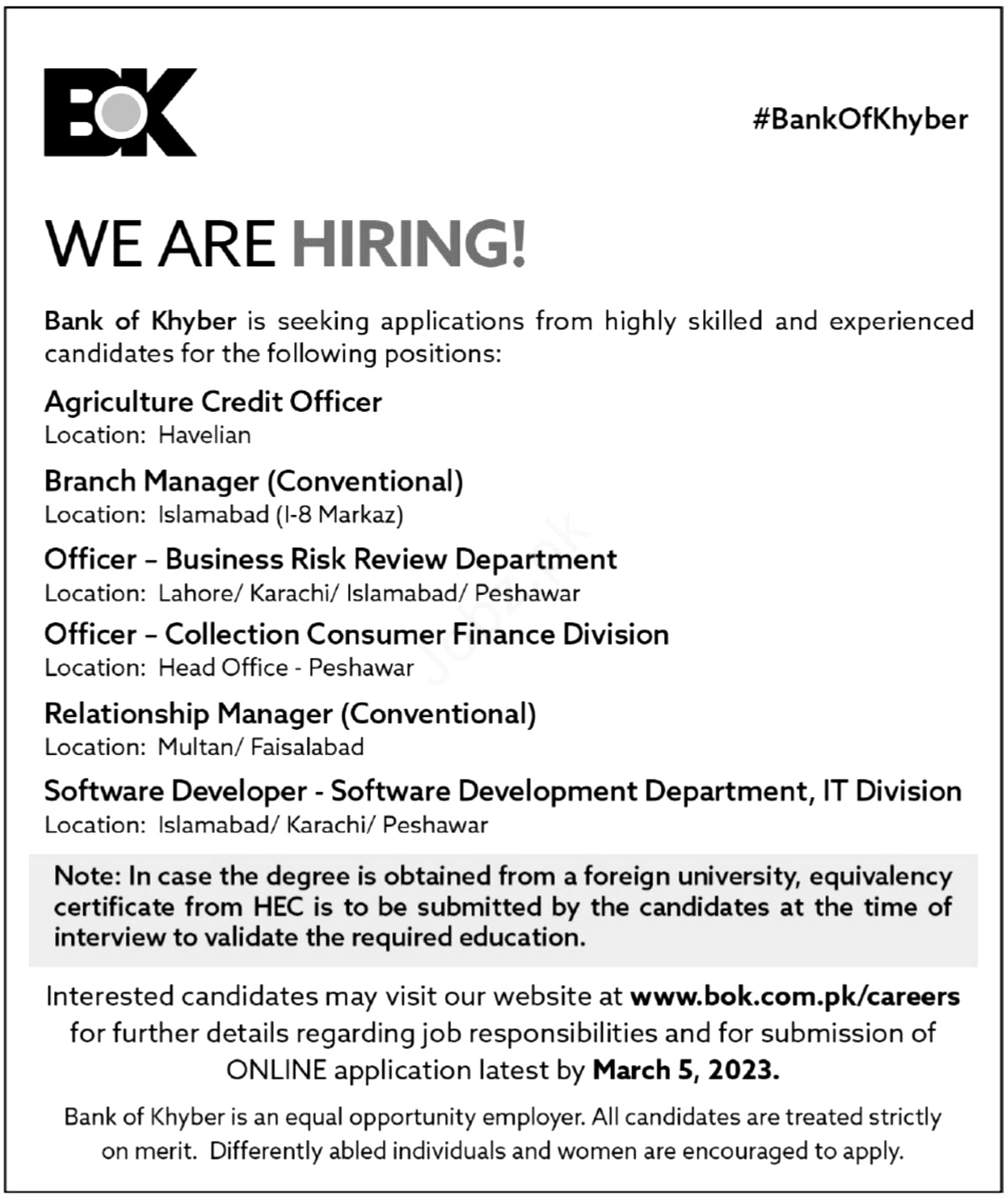 BOK

#BankOfKhyber

WE ARE HIRING!

Bank of Khyber is seeking applications from highly skilled and experienced candidates for the following positions:

Agriculture Credit Officer
Location: Havelian

Branch Manager (Conventional)
Location: Islamabad (I-8 Markaz)

Officer – Business Risk Review Department
Location: Lahore/ Karachi/ Islamabad/ Peshawar

Officer – Collection Consumer Finance Division
Location: Head Office - Peshawar

Relationship Manager (Conventional)
Location: Multan/ Faisalabad

Software Developer - Software Development Department, IT Division
Location: Islamabad/ Karachi/ Peshawar

Note: In case the degree is obtained from a foreign university, equivalency certificate from HEC is to be submitted by the candidates at the time of interview to validate the required education.

Interested candidates may visit our website at www.bok.com.pk/careers for further details regarding job responsibilities and for submission of ONLINE application latest by March 5, 2023.

Bank of Khyber is an equal opportunity employer. All candidates are treated strictly on merit. Differently abled individuals and women are encouraged to apply.

Jobz.pk